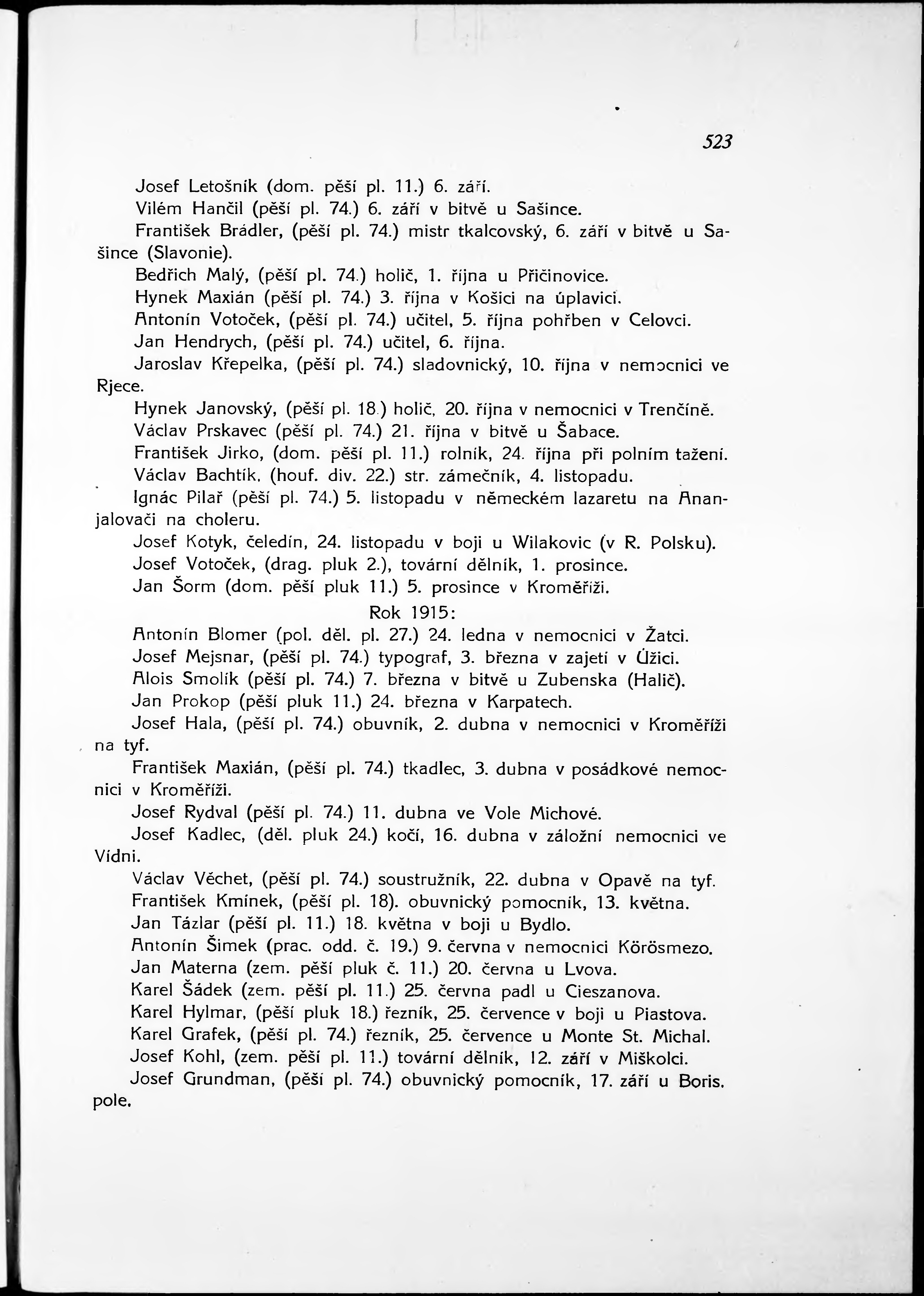 523

Josef Letošník (dom. pěší pl. 11.) 6. září.

Vilém Hančil (pěší pl. 74.) 6. září v bitvě u Sašince.

František Brádler, (pěší pl. 74.) mistr tkalcovský, 6. září v bitvě u Sašince (Slavonie).

Bedřich Malý, (pěší pl. 74.) holič, 1. října u Přičinovice.

Hynek Maxián (pěší pl. 74.) 3. října v Košici na úplavici.

Antonín Votoček, (pěší pl. 74.) učitel, 5. října pohřben v Celovci.

Jan Hendrych, (pěší pl. 74.) učitel, 6. října.

Jaroslav Křepelka, (pěší pl. 74.) sladovnický, 10. října v nemocnici ve Rjece.

Hynek Janovský, (pěší pl. 18.) holič, 20. října v nemocnici v Trenčíně.

Václav Prskavec (pěší pl. 74.) 21. října v bitvě u Šabace.

František Jirko, (dom. pěší pl. 11.) rolník, 24. října při polním tažení.

Václav Bachtík, (houf. div. 22.) str. zámečník, 4. listopadu.

Ignác Pilař (pěší pl. 74.) 5. listopadu v německém lazaretu na Ananjalovači na choleru.

Josef Kotyk, čeledín, 24. listopadu v boji u Wilakovic (v R. Polsku).

Josef Votoček, (drag. pluk 2.), tovární dělník, 1. prosince.

Jan Šorm (dom. pěší pluk 11.) 5. prosince v Kroměříži.

Rok 1915:

Antonín Blomer (pol. děl. pl. 27.) 24. ledna v nemocnici v Žatci.

Josef Mejsnar, (pěší pl. 74.) typograf, 3. března v zajetí v Úžici.

Alois Smolík (pěší pl. 74.) 7. března v bitvě u Zubenska (Halič).

Jan Prokop (pěší pluk 11.) 24. března v Karpatech.

Josef Hala, (pěší pl. 74.) obuvník, 2. dubna v nemocnici v Kroměříži na tyf.

František Maxián, (pěší pl. 74.) tkadlec, 3. dubna v posádkové nemocnici v Kroměříži.

Josef Rydval (pěší pl. 74.) 11. dubna ve Vole Michové.

Josef Kadlec, (děl. pluk 24.) kočí, 16. dubna v záložní nemocnici ve Vídni.

Václav Věchet, (pěší pl. 74.) soustružník, 22. dubna v Opavě na tyf.

František Kmínek, (pěší pl. 18). obuvnický pomocník, 13. května.

Jan Tázlar (pěší pl. 11.) 18. května v boji u Bydlo.

Antonín Šimek (prac. odd. č. 19.) 9. června v nemocnici Körösmezo.

Jan Materna (zem. pěší pluk č. 11.) 20. června u Lvova.

Karel Šádek (zem. pěší pl. 11.) 25. června padl u Cieszanova.

Karel Hylmar, (pěší pluk 18.) řezník, 25. července v boji u Piastova.

Karel Grafek, (pěší pl. 74.) řezník, 25. července u Monte St. Michal.

Josef Kohl, (zem. pěší pl. 11.) tovární dělník, 12. září v Miškolci.

Josef Grundman, (pěší pl. 74.) obuvnický pomocník, 17. září u Boris. pole.